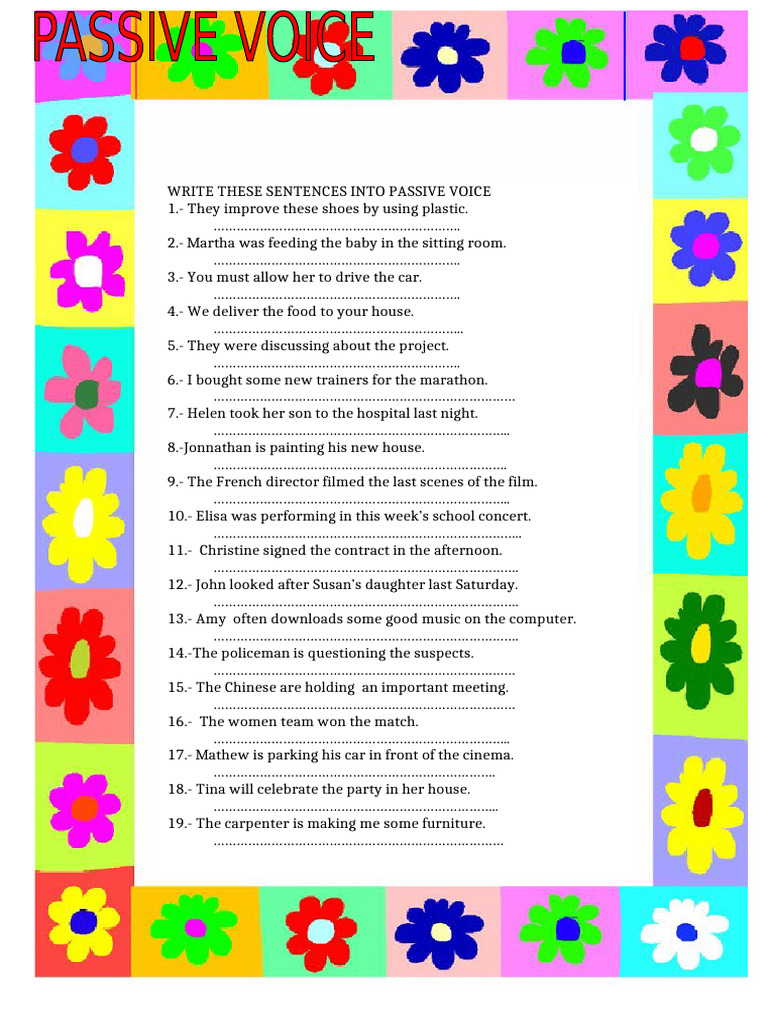 PASSIVE VOICE

WRITE THESE SENTENCES INTO PASSIVE VOICE
1.- They improve these shoes by using plastic.
____
2.- Martha was feeding the baby in the sitting room.
____
3.- You must allow her to drive the car.
____
4.- We deliver the food to your house.
____
5.- They were discussing about the project.
____
6.- I bought some new trainers for the marathon.
____
7.- Helen took her son to the hospital last night.
____
8.-Jonnathan is painting his new house.
____
9.- The French director filmed the last scenes of the film.
____
10.- Elisa was performing in this week's school concert.
____
11.- Christine signed the contract in the afternoon.
____
12.- John looked after Susan's daughter last Saturday.
____
13.- Amy often downloads some good music on the computer.
____
14.-The policeman is questioning the suspects.
____
15.- The Chinese are holding an important meeting.
____
16.- The women team won the match.
____
17.- Mathew is parking his car in front of the cinema.
____
18.- Tina will celebrate the party in her house.
____
19.- The carpenter is making me some furniture.
____